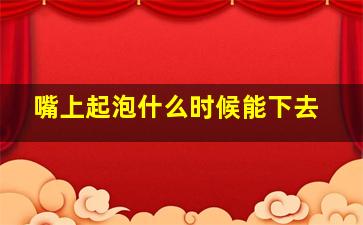 嘴上起泡什么时候能下去